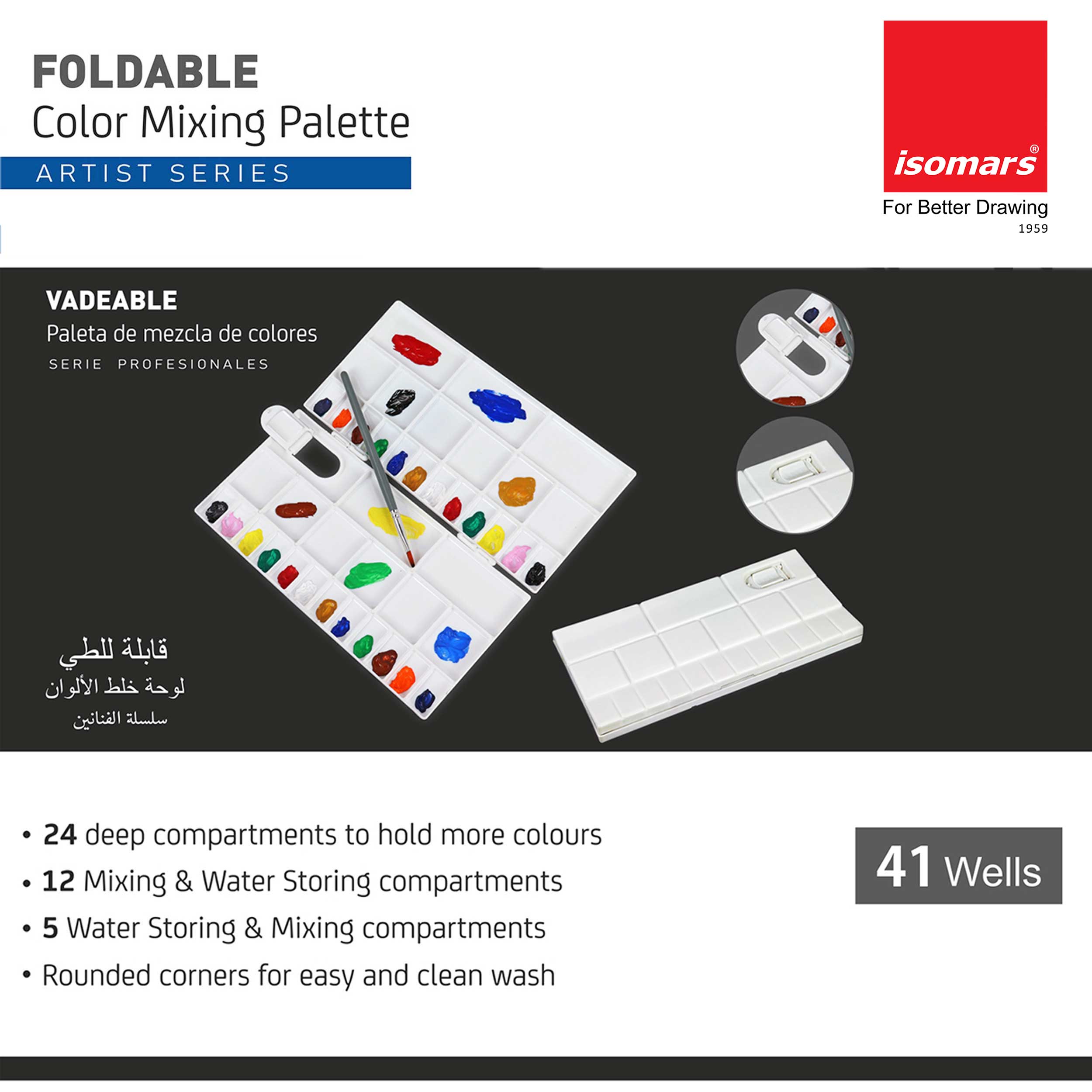 FOLDABLE
Color Mixing Palette
ARTIST SERIES

isomars®
For Better Drawing
1959

VADEABLE
Paleta de mezcla de colores
SERIE PROFESIONALES

قابلة للطي
لوحة خلط الألوان
سلسلة الفنانين

• 24 deep compartments to hold more colours
• 12 Mixing & Water Storing compartments
• 5 Water Storing & Mixing compartments
• Rounded corners for easy and clean wash

41 Wells